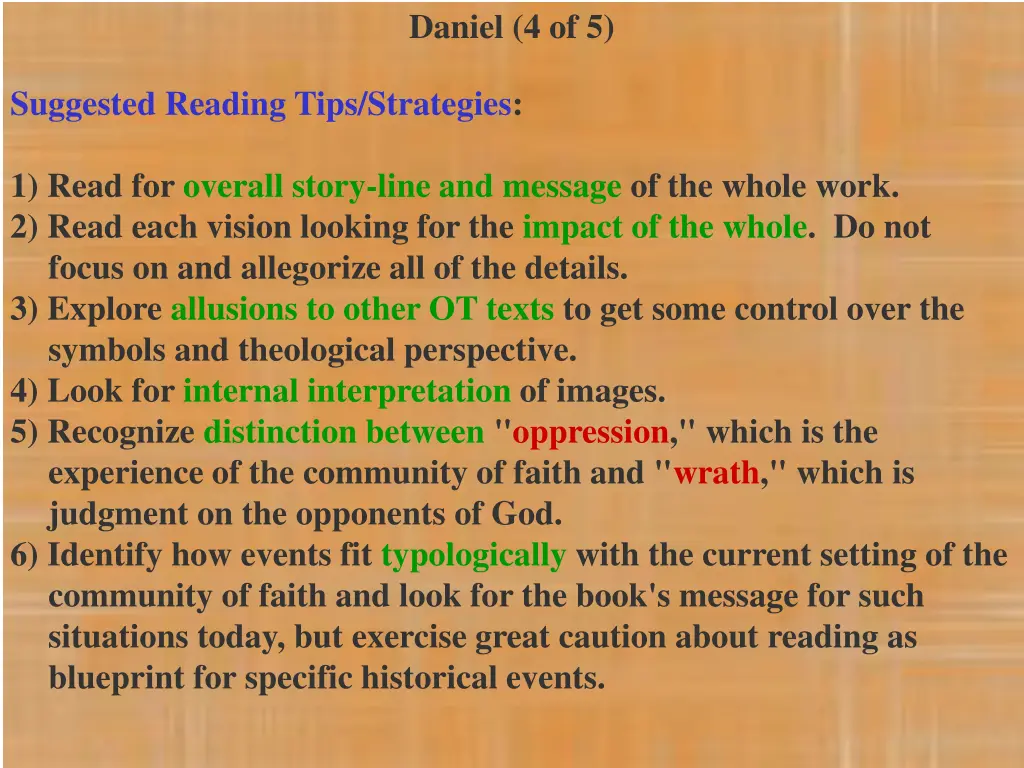 Daniel (4 of 5)

Suggested Reading Tips/Strategies:

1) Read for overall story-line and message of the whole work.
2) Read each vision looking for the impact of the whole. Do not focus on and allegorize all of the details.
3) Explore allusions to other OT texts to get some control over the symbols and theological perspective.
4) Look for internal interpretation of images.
5) Recognize distinction between "oppression," which is the experience of the community of faith and "wrath," which is judgment on the opponents of God.
6) Identify how events fit typologically with the current setting of the community of faith and look for the book's message for such situations today, but exercise great caution about reading as blueprint for specific historical events.